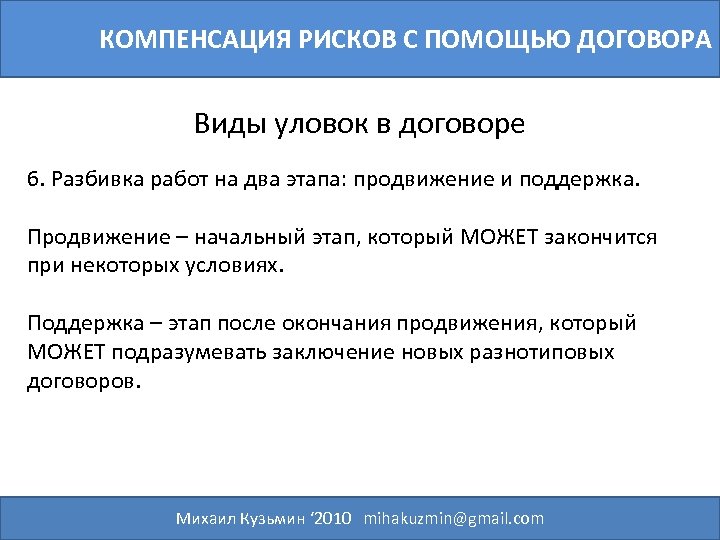 КОМПЕНСАЦИЯ РИСКОВ С ПОМОЩЬЮ ДОГОВОРА

Виды уловок в договоре

6. Разбивка работ на два этапа: продвижение и поддержка.

Продвижение – начальный этап, который МОЖЕТ закончится при некоторых условиях.

Поддержка – этап после окончания продвижения, который МОЖЕТ подразумевать заключение новых разнотиповых договоров.

Михаил Кузьмин ‘2010 mihakuzmin@gmail.com